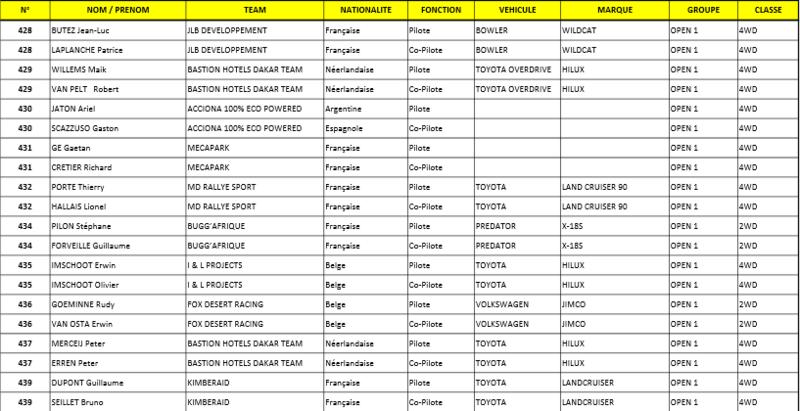 | N° | NOM / PRENOM | TEAM | NATIONALITE | FONCTION | VEHICULE | MARQUE | GROUPE | CLASSE |
|---|---|---|---|---|---|---|---|---|
| 428 | BUTEZ Jean-Luc | JLB DEVELOPPEMENT | Française | Pilote | BOWLER | WILDCAT | OPEN 1 | 4WD |
| 428 | LAPLANCHE Patrice | JLB DEVELOPPEMENT | Française | Co-Pilote | BOWLER | WILDCAT | OPEN 1 | 4WD |
| 429 | WILLEMS Maik | BASTION HOTELS DAKAR TEAM | Néerlandaise | Pilote | TOYOTA OVERDRIVE | HILUX | OPEN 1 | 4WD |
| 429 | VAN PELT Robert | BASTION HOTELS DAKAR TEAM | Néerlandaise | Co-Pilote | TOYOTA OVERDRIVE | HILUX | OPEN 1 | 4WD |
| 430 | JATON Ariel | ACCIONA 100% ECO POWERED | Argentine | Pilote | | | OPEN 1 | 4WD |
| 430 | SCAZZUSO Gaston | ACCIONA 100% ECO POWERED | Espagnole | Co-Pilote | | | OPEN 1 | 4WD |
| 431 | GE Gaetan | MECAPARK | Française | Pilote | | | OPEN 1 | 4WD |
| 431 | CRETIER Richard | MECAPARK | Française | Co-Pilote | | | OPEN 1 | 4WD |
| 432 | PORTE Thierry | MD RALLYE SPORT | Française | Pilote | TOYOTA | LAND CRUISER 90 | OPEN 1 | 4WD |
| 432 | HALLAIS Lionel | MD RALLYE SPORT | Française | Co-Pilote | TOYOTA | LAND CRUISER 90 | OPEN 1 | 4WD |
| 434 | PILON Stéphane | BUGG'AFRIQUE | Française | Pilote | PREDATOR | X-18S | OPEN 1 | 2WD |
| 434 | FORVEILLE Guillaume | BUGG'AFRIQUE | Française | Co-Pilote | PREDATOR | X-18S | OPEN 1 | 2WD |
| 435 | IMSCHOOT Erwin | I & L PROJECTS | Belge | Pilote | TOYOTA | HILUX | OPEN 1 | 4WD |
| 435 | IMSCHOOT Olivier | I & L PROJECTS | Belge | Co-Pilote | TOYOTA | HILUX | OPEN 1 | 4WD |
| 436 | GOEMINNE Rudy | FOX DESERT RACING | Belge | Pilote | VOLKSWAGEN | JIMCO | OPEN 1 | 2WD |
| 436 | VAN OSTA Erwin | FOX DESERT RACING | Belge | Co-Pilote | VOLKSWAGEN | JIMCO | OPEN 1 | 2WD |
| 437 | MERCEIJ Peter | BASTION HOTELS DAKAR TEAM | Néerlandaise | Pilote | TOYOTA | HILUX | OPEN 1 | 4WD |
| 437 | ERREN Peter | BASTION HOTELS DAKAR TEAM | Néerlandaise | Co-Pilote | TOYOTA | HILUX | OPEN 1 | 4WD |
| 439 | DUPONT Guillaume | KIMBERAID | Française | Pilote | TOYOTA | LANDCRUISER | OPEN 1 | 4WD |
| 439 | SEILLET Bruno | KIMBERAID | Française | Co-Pilote | TOYOTA | LANDCRUISER | OPEN 1 | 4WD |